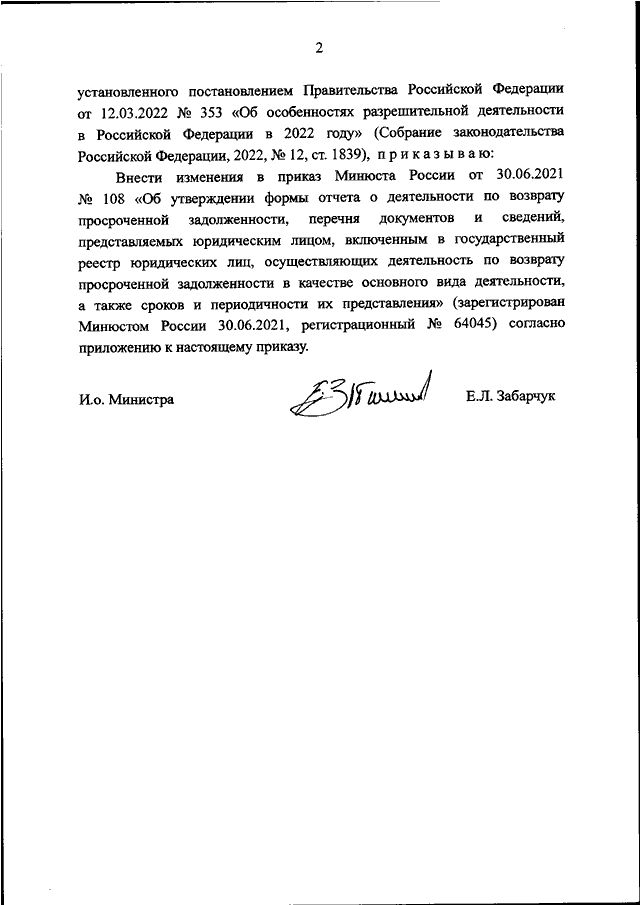 2

установленного постановлением Правительства Российской Федерации от 12.03.2022 № 353 «Об особенностях разрешительной деятельности в Российской Федерации в 2022 году» (Собрание законодательства Российской Федерации, 2022, № 12, ст. 1839), п р и к а з ы в а ю:

Внести изменения в приказ Минюста России от 30.06.2021 № 108 «Об утверждении формы отчета о деятельности по возврату просроченной задолженности, перечня документов и сведений, представляемых юридическим лицом, включенным в государственный реестр юридических лиц, осуществляющих деятельность по возврату просроченной задолженности в качестве основного вида деятельности, а также сроков и периодичности их представления» (зарегистрирован Минюстом России 30.06.2021, регистрационный № 64045) согласно приложению к настоящему приказу.

И.о. Министра

Е.Л. Забарчук